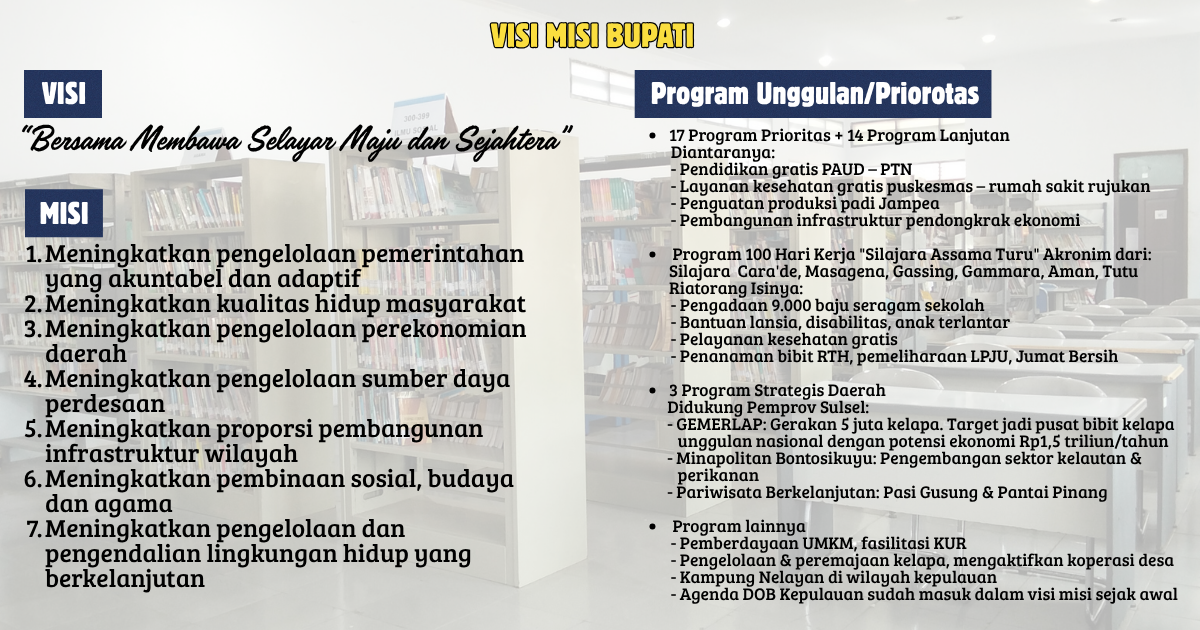 VISI MISI BUPATI

VISI

"Bersama Membawa Selayar Maju dan Sejahtera"

MISI

1. Meningkatkan pengelolaan pemerintahan yang akuntabel dan adaptif
2. Meningkatkan kualitas hidup masyarakat
3. Meningkatkan pengelolaan perekonomian daerah
4. Meningkatkan pengelolaan sumber daya perdesaan
5. Meningkatkan proporsi pembangunan infrastruktur wilayah
6. Meningkatkan pembinaan sosial, budaya dan agama
7. Meningkatkan pengelolaan dan pengendalian lingkungan hidup yang berkelanjutan

Program Unggulan/Priorotas

• 17 Program Prioritas + 14 Program Lanjutan
Diantaranya:
- Pendidikan gratis PAUD – PTN
- Layanan kesehatan gratis puskesmas – rumah sakit rujukan
- Penguatan produksi padi Jampea
- Pembangunan infrastruktur pendongkrak ekonomi

• Program 100 Hari Kerja "Silajara Assama Turu" Akronim dari: Silajara Cara'de, Masagena, Gassing, Gammara, Aman, Tutu Riatorang Isinya:
- Pengadaan 9.000 baju seragam sekolah
- Bantuan lansia, disabilitas, anak terlantar
- Pelayanan kesehatan gratis
- Penanaman bibit RTH, pemeliharaan LPJU, Jumat Bersih

• 3 Program Strategis Daerah
Didukung Pemprov Sulsel:
- GEMERLAP: Gerakan 5 juta kelapa. Target jadi pusat bibit kelapa unggulan nasional dengan potensi ekonomi Rp1,5 triliun/tahun
- Minapolitan Bontosikuyu: Pengembangan sektor kelautan & perikanan
- Pariwisata Berkelanjutan: Pasi Gusung & Pantai Pinang

• Program lainnya
- Pemberdayaan UMKM, fasilitasi KUR
- Pengelolaan & peremajaan kelapa, mengaktifkan koperasi desa
- Kampung Nelayan di wilayah kepulauan
- Agenda DOB Kepulauan sudah masuk dalam visi misi sejak awal